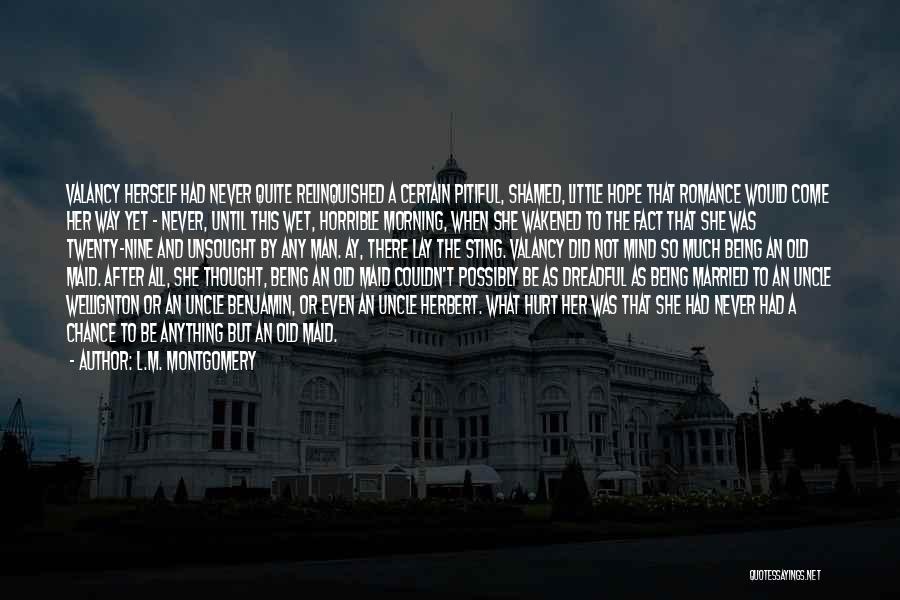 VALANCY HERSELF HAD NEVER QUITE RELINQUISHED A CERTAIN PITIFUL, SHAMED, LITTLE HOPE THAT ROMANCE WOULD COME HER WAY YET - NEVER, UNTIL THIS WET, HORRIBLE MORNING, WHEN SHE WAKENED TO THE FACT THAT SHE WAS TWENTY-NINE AND UNSOUGHT BY ANY MAN. AY, THERE LAY THE STING. VALANCY DID NOT MIND SO MUCH BEING AN OLD MAID. AFTER ALL, SHE THOUGHT, BEING AN OLD MAID COULDN'T POSSIBLY BE AS DREADFUL AS BEING MARRIED TO AN UNCLE WELLIGNTON OR AN UNCLE BENJAMIN, OR EVEN AN UNCLE HERBERT. WHAT HURT HER WAS THAT SHE HAD NEVER HAD A CHANCE TO BE ANYTHING BUT AN OLD MAID.

- AUTHOR: L.M. MONTGOMERY

QUOTESSAYINGS.NET